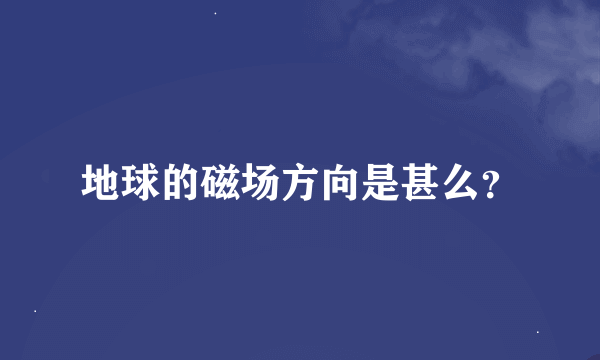 地球的磁场方向是甚么?